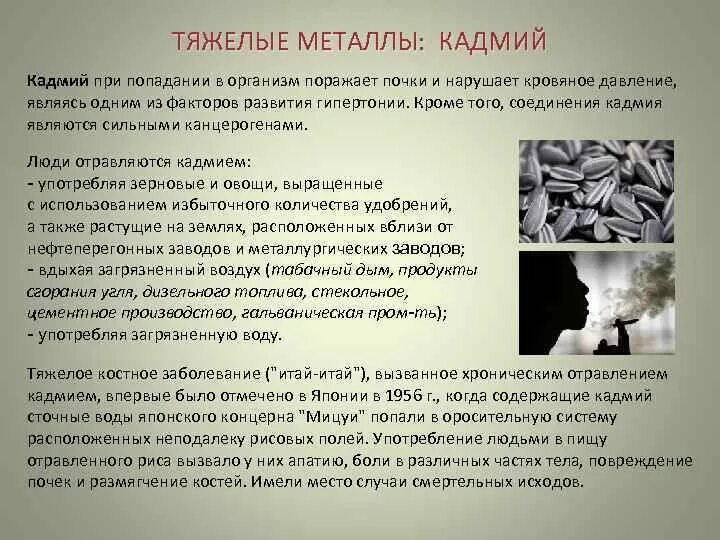 ТЯЖЕЛЫЕ МЕТАЛЛЫ: КАДМИЙ

Кадмий при попадании в организм поражает почки и нарушает кровяное давление, являясь одним из факторов развития гипертонии. Кроме того, соединения кадмия являются сильными канцерогенами.

Люди отравляются кадмием:
- употребляя зерновые и овощи, выращенные с использованием избыточного количества удобрений, а также растущие на землях, расположенных вблизи от нефтеперегонных заводов и металлургических заводов;
- вдыхая загрязненный воздух (табачный дым, продукты сгорания угля, дизельного топлива, стекольное, цементное производство, гальваническая пром-ть);
- употребляя загрязненную воду.

Тяжелое костное заболевание ("итай-итай"), вызванное хроническим отравлением кадмием, впервые было отмечено в Японии в 1956 г., когда содержащие кадмий сточные воды японского концерна "Мицуи" попали в оросительную систему расположенных неподалеку рисовых полей. Употребление людьми в пищу отравленного риса вызвало у них апатию, боли в различных частях тела, повреждение почек и размягчение костей. Имели место случаи смертельных исходов.